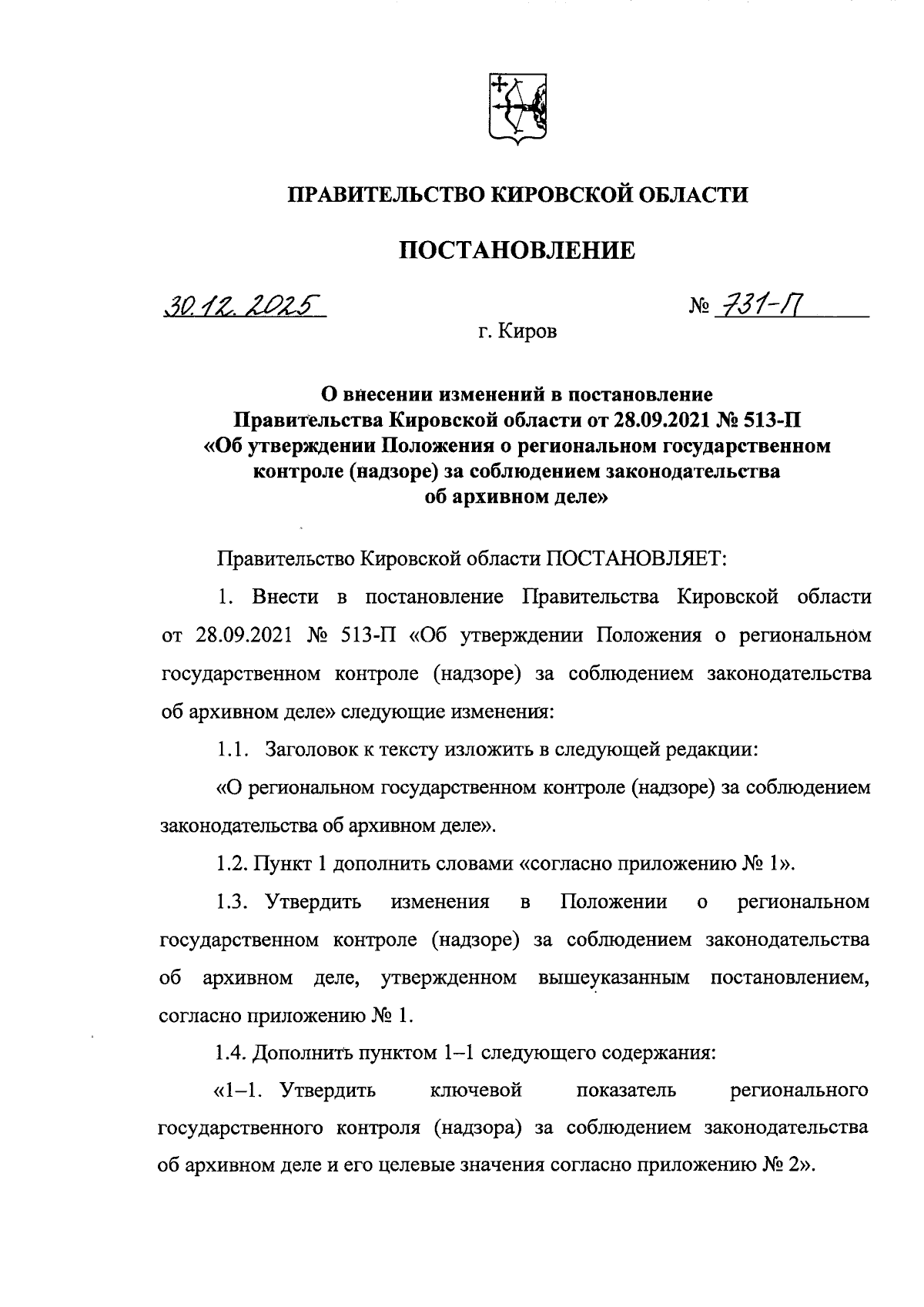 ПРАВИТЕЛЬСТВО КИРОВСКОЙ ОБЛАСТИ

ПОСТАНОВЛЕНИЕ

30.12.2025 № 731-П

г. Киров

О внесении изменений в постановление Правительства Кировской области от 28.09.2021 № 513-П «Об утверждении Положения о региональном государственном контроле (надзоре) за соблюдением законодательства об архивном деле»

Правительство Кировской области ПОСТАНОВЛЯЕТ:

1. Внести в постановление Правительства Кировской области от 28.09.2021 № 513-П «Об утверждении Положения о региональном государственном контроле (надзоре) за соблюдением законодательства об архивном деле» следующие изменения:

1.1. Заголовок к тексту изложить в следующей редакции:

«О региональном государственном контроле (надзоре) за соблюдением законодательства об архивном деле».

1.2. Пункт 1 дополнить словами «согласно приложению № 1».

1.3. Утвердить изменения в Положении о региональном государственном контроле (надзоре) за соблюдением законодательства об архивном деле, утвержденном вышеуказанным постановлением, согласно приложению № 1.

1.4. Дополнить пунктом 1–1 следующего содержания:

«1–1. Утвердить ключевой показатель регионального государственного контроля (надзора) за соблюдением законодательства об архивном деле и его целевые значения согласно приложению № 2».